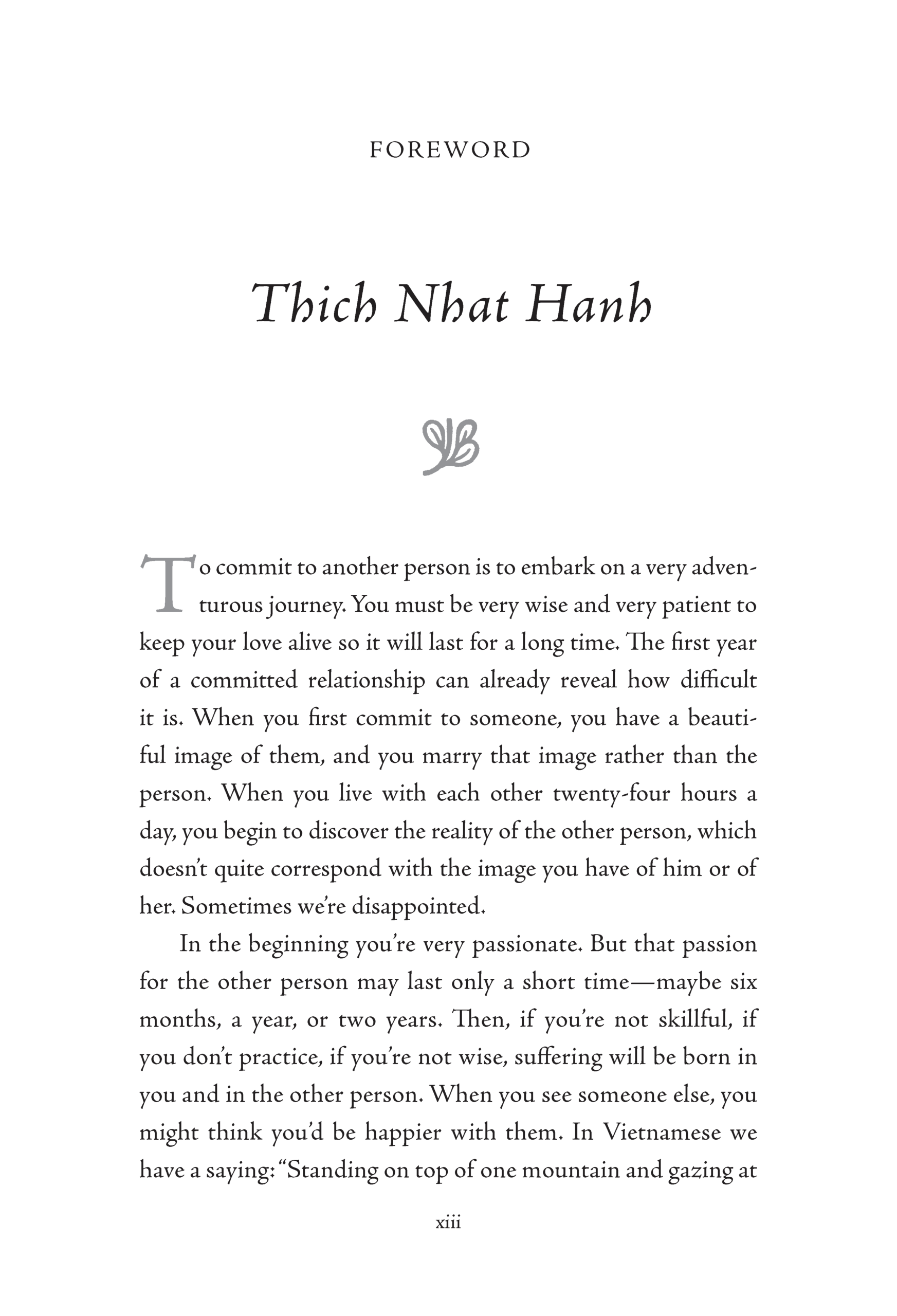 FOREWORD

Thich Nhat Hanh

To commit to another person is to embark on a very adventurous journey. You must be very wise and very patient to keep your love alive so it will last for a long time. The first year of a committed relationship can already reveal how difficult it is. When you first commit to someone, you have a beautiful image of them, and you marry that image rather than the person. When you live with each other twenty-four hours a day, you begin to discover the reality of the other person, which doesn't quite correspond with the image you have of him or of her. Sometimes we're disappointed.

In the beginning you're very passionate. But that passion for the other person may last only a short time—maybe six months, a year, or two years. Then, if you're not skillful, if you don't practice, if you're not wise, suffering will be born in you and in the other person. When you see someone else, you might think you'd be happier with them. In Vietnamese we have a saying: "Standing on top of one mountain and gazing at

xiii